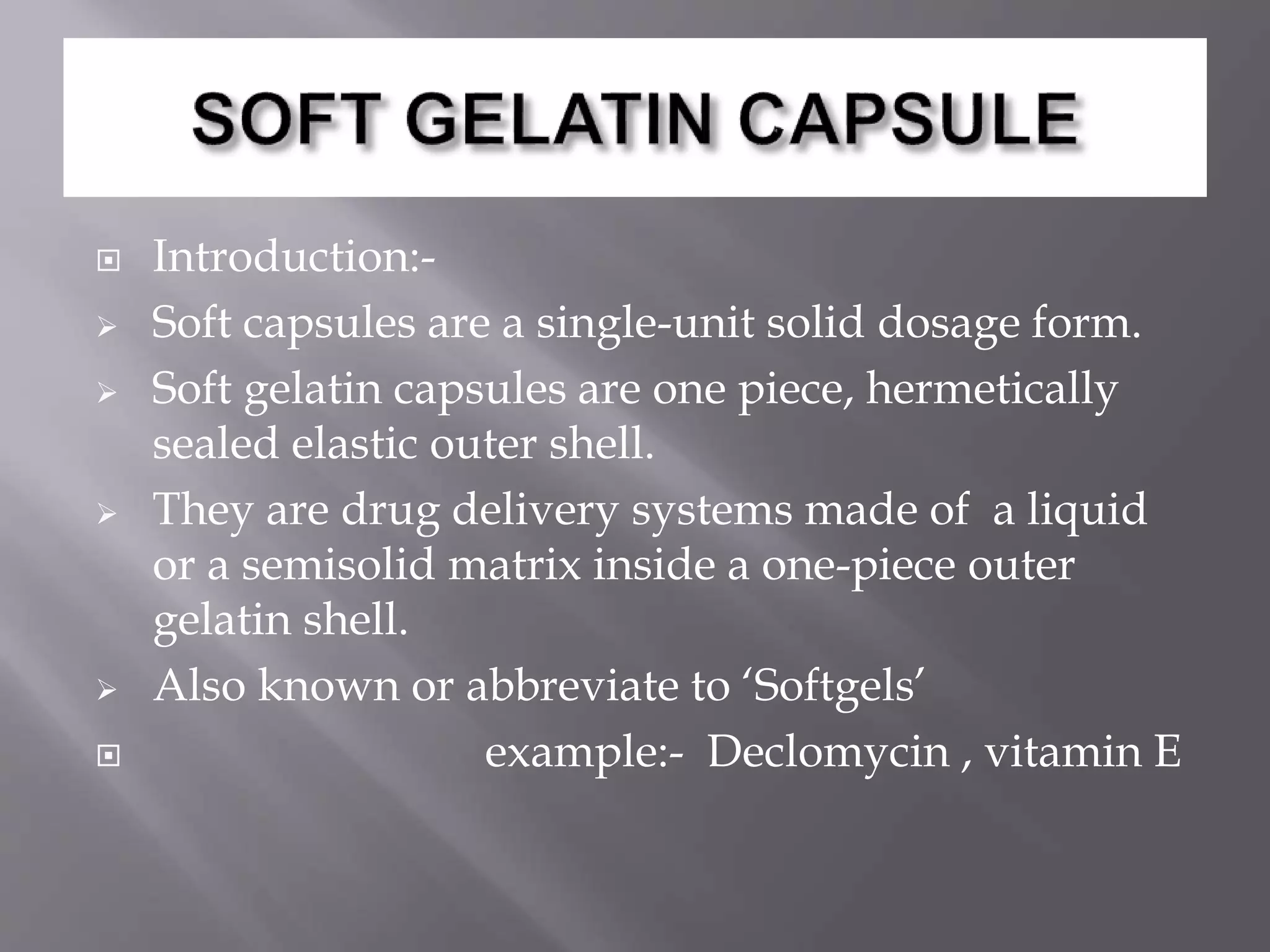 SOFT GELATIN CAPSULE

Introduction:-

Soft capsules are a single-unit solid dosage form.

Soft gelatin capsules are one piece, hermetically sealed elastic outer shell.

They are drug delivery systems made of a liquid or a semisolid matrix inside a one-piece outer gelatin shell.

Also known or abbreviate to ‘Softgels’

example:- Declomycin , vitamin E